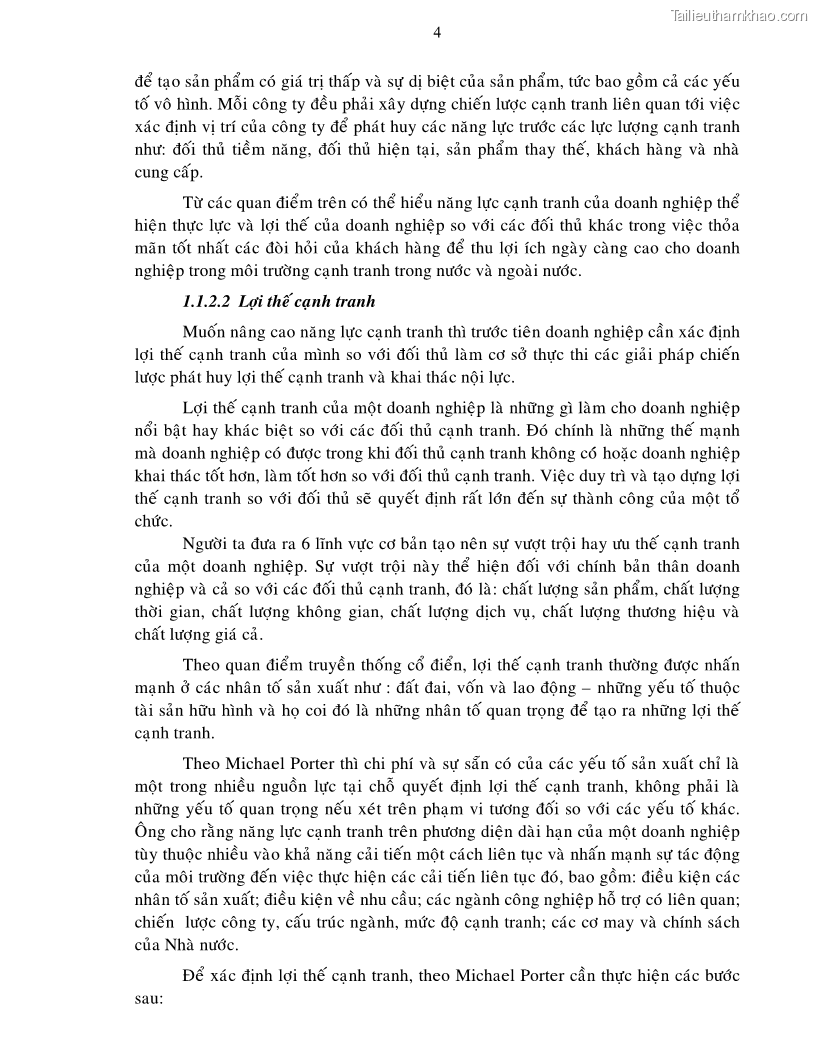 Tailieuthamkhao.com

4

để tạo sản phẩm có giá trị thấp và sự dị biệt của sản phẩm, tức bao gồm cả các yếu tố vô hình. Mỗi công ty đều phải xây dựng chiến lược cạnh tranh liên quan tới việc xác định vị trí của công ty để phát huy các năng lực trước các lực lượng cạnh tranh như: đối thủ tiềm năng, đối thủ hiện tại, sản phẩm thay thế, khách hàng và nhà cung cấp.

Từ các quan điểm trên có thể hiểu năng lực cạnh tranh của doanh nghiệp thể hiện thực lực và lợi thế của doanh nghiệp so với các đối thủ khác trong việc thỏa mãn tốt nhất các đòi hỏi của khách hàng để thu lợi ích ngày càng cao cho doanh nghiệp trong môi trường cạnh tranh trong nước và ngoài nước.

1.1.2.2 Lợi thế cạnh tranh

Muốn nâng cao năng lực cạnh tranh thì trước tiên doanh nghiệp cần xác định lợi thế cạnh tranh của mình so với đối thủ làm cơ sở thực thi các giải pháp chiến lược phát huy lợi thế cạnh tranh và khai thác nội lực.

Lợi thế cạnh tranh của một doanh nghiệp là những gì làm cho doanh nghiệp nổi bật hay khác biệt so với các đối thủ cạnh tranh. Đó chính là những thế mạnh mà doanh nghiệp có được trong khi đối thủ cạnh tranh không có hoặc doanh nghiệp khai thác tốt hơn, làm tốt hơn so với đối thủ cạnh tranh. Việc duy trì và tạo dựng lợi thế cạnh tranh so với đối thủ sẽ quyết định rất lớn đến sự thành công của một tổ chức.

Người ta đưa ra 6 lĩnh vực cơ bản tạo nên sự vượt trội hay ưu thế cạnh tranh của một doanh nghiệp. Sự vượt trội này thể hiện đối với chính bản thân doanh nghiệp và cả so với các đối thủ cạnh tranh, đó là: chất lượng sản phẩm, chất lượng thời gian, chất lượng không gian, chất lượng dịch vụ, chất lượng thương hiệu và chất lượng giá cả.

Theo quan điểm truyền thống cổ điển, lợi thế cạnh tranh thường được nhấn mạnh ở các nhân tố sản xuất như : đất đai, vốn và lao động – những yếu tố thuộc tài sản hữu hình và họ coi đó là những nhân tố quan trọng để tạo ra những lợi thế cạnh tranh.

Theo Michael Porter thì chi phí và sự sẵn có của các yếu tố sản xuất chỉ là một trong nhiều nguồn lực tại chỗ quyết định lợi thế cạnh tranh, không phải là những yếu tố quan trọng nếu xét trên phạm vi tương đối so với các yếu tố khác. Ông cho rằng năng lực cạnh tranh trên phương diện dài hạn của một doanh nghiệp tùy thuộc nhiều vào khả năng cải tiến một cách liên tục và nhấn mạnh sự tác động của môi trường đến việc thực hiện các cải tiến liên tục đó, bao gồm: điều kiện các nhân tố sản xuất; điều kiện về nhu cầu; các ngành công nghiệp hỗ trợ có liên quan; chiến lược công ty, cấu trúc ngành, mức độ cạnh tranh; các cơ may và chính sách của Nhà nước.

Để xác định lợi thế cạnh tranh, theo Michael Porter cần thực hiện các bước sau: